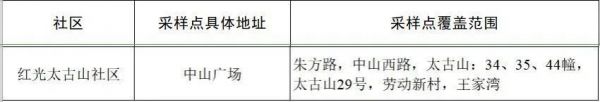 | 社区 | 采样点具体地址 | 采样点覆盖范围 |
|---|---|---|
| 红光太古山社区 | 中山广场 | 朱方路，中山西路，太古山：34、35、44幢，太古山29号，劳动新村，王家湾 |